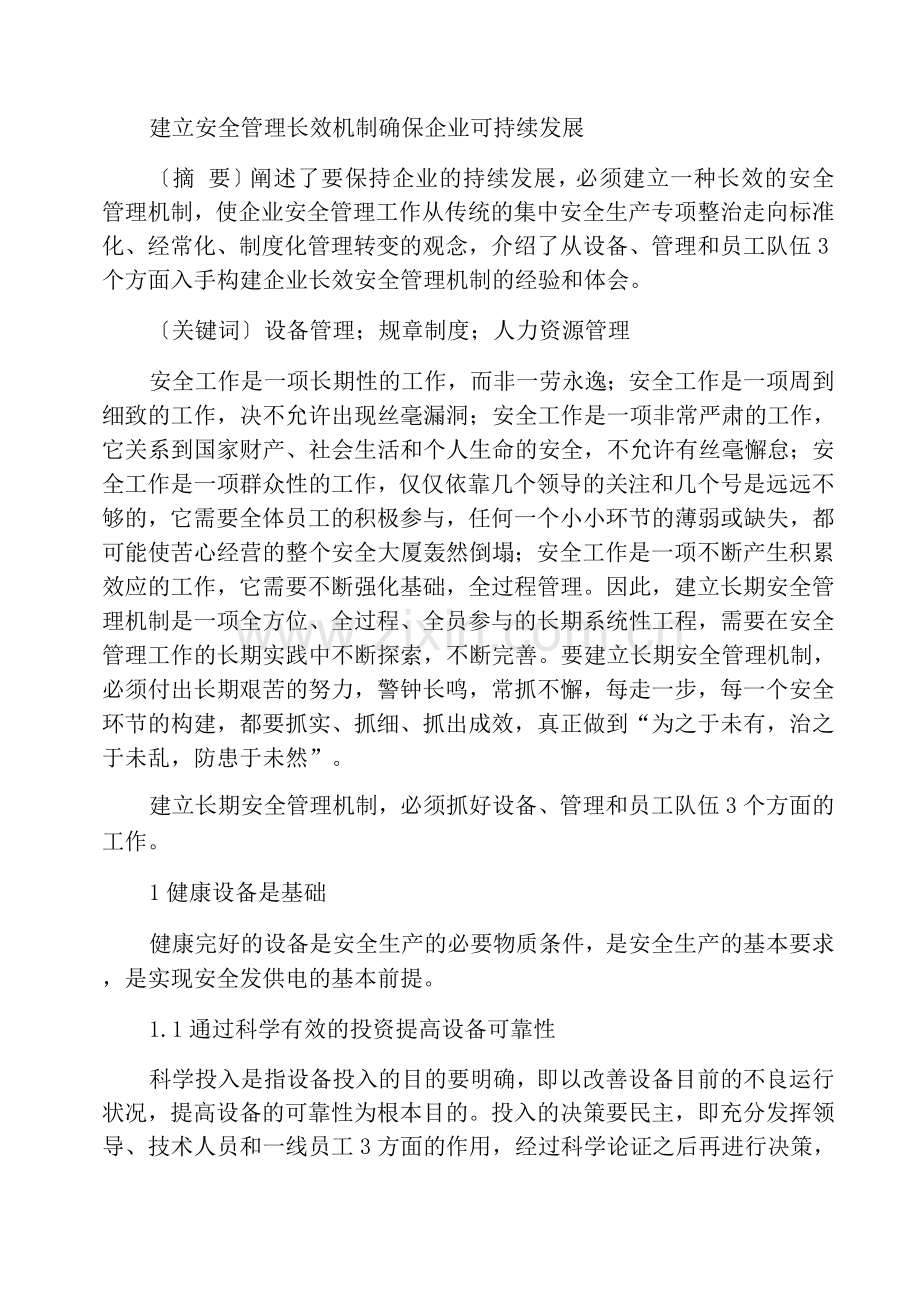 建立安全管理长效机制确保企业可持续发展

〔摘 要〕阐述了要保持企业的持续发展，必须建立一种长效的安全管理机制，使企业安全管理工作从传统的集中安全生产专项整治走向标准化、经常化、制度化管理转变的观念，介绍了从设备、管理和员工队伍3个方面入手构建企业长效安全管理机制的经验和体会。

〔关键词〕设备管理；规章制度；人力资源管理

安全工作是一项长期性的工作，而非一劳永逸；安全工作是一项周到细致的工作，决不允许出现丝毫漏洞；安全工作是一项非常严肃的工作，它关系到国家财产、社会生活和个人生命的安全，不允许有丝毫懈怠；安全工作是一项群众性的工作，仅仅依靠几个领导的关注和几个号是远远不够的，它需要全体员工的积极参与，任何一个小小环节的薄弱或缺失，都可能使苦心经营的整个安全大厦轰然倒塌；安全工作是一项不断产生积累效应的工作，它需要不断强化基础，全过程管理。因此，建立长期安全管理机制是一项全方位、全过程、全员参与的长期系统性工程，需要在安全管理工作的长期实践中不断探索，不断完善。要建立长期安全管理机制，必须付出长期艰苦的努力，警钟长鸣，常抓不懈，每走一步，每一个安全环节的构建，都要抓实、抓细、抓出成效，真正做到“为之于未有，治之于未乱，防患于未然”。

建立长期安全管理机制，必须抓好设备、管理和员工队伍3个方面的工作。

1健康设备是基础

健康完好的设备是安全生产的必要物质条件，是安全生产的基本要求，是实现安全发供电的基本前提。

1.1通过科学有效的投资提高设备可靠性

科学投入是指设备投入的目的要明确，即以改善设备目前的不良运行状况，提高设备的可靠性为根本目的。投入的决策要民主，即充分发挥领导、技术人员和一线员工3方面的作用，经过科学论证之后再进行决策，

www.zixin.com.cn